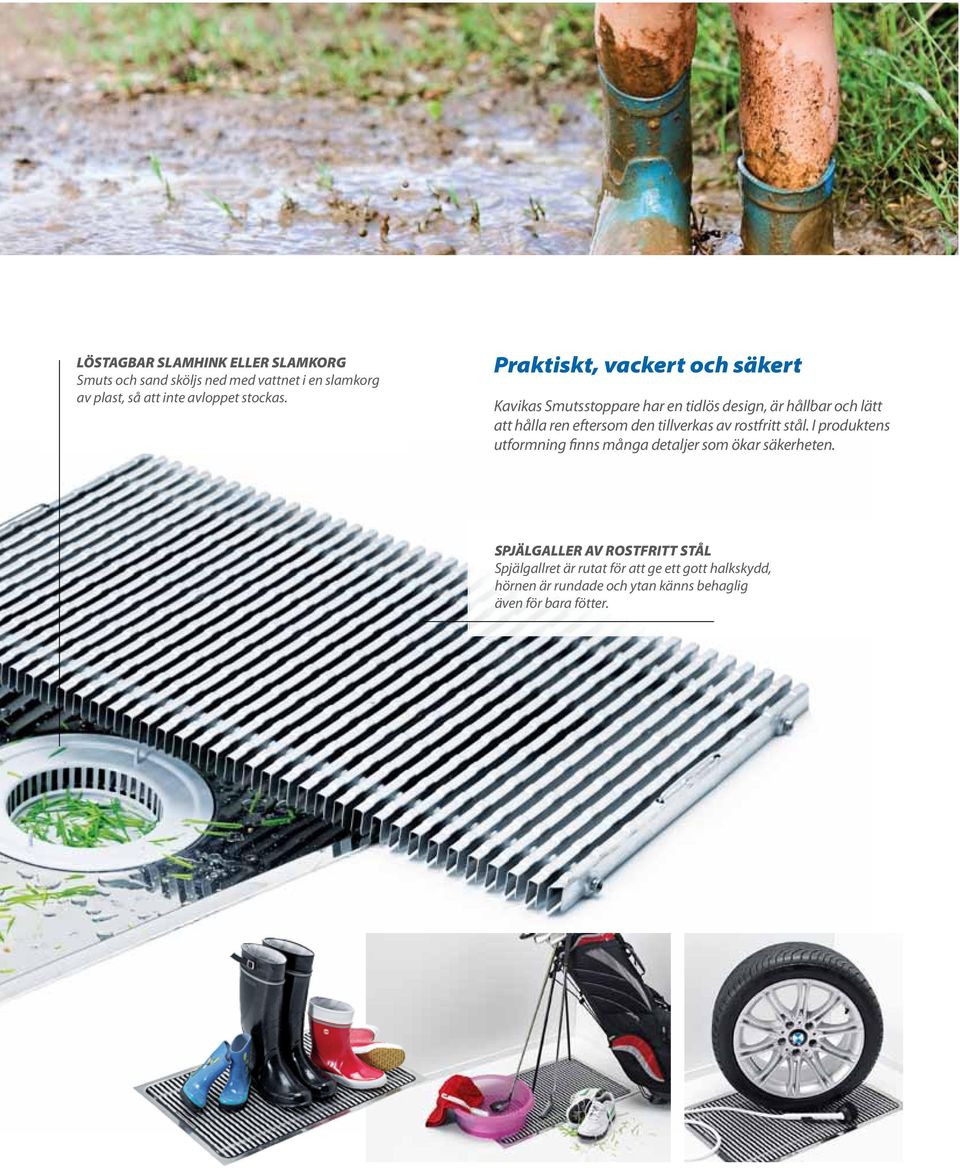 LÖSTAGBAR SLAMHINK ELLER SLAMKORG
Smuts och sand sköljs ned med vattnet i en slamkorg av plast, så att inte avloppet stockas.

Praktiskt, vackert och säkert

Kavikas Smutsstoppare har en tidlös design, är hållbar och lätt att hålla ren eftersom den tillverkas av rostfritt stål. I produktens utformning finns många detaljer som ökar säkerheten.

SPJÄLGALLER AV ROSTFRITT STÅL
Spjälgallret är rutat för att ge ett gott halkskydd, hörnen är rundade och ytan känns behaglig även för bara fötter.